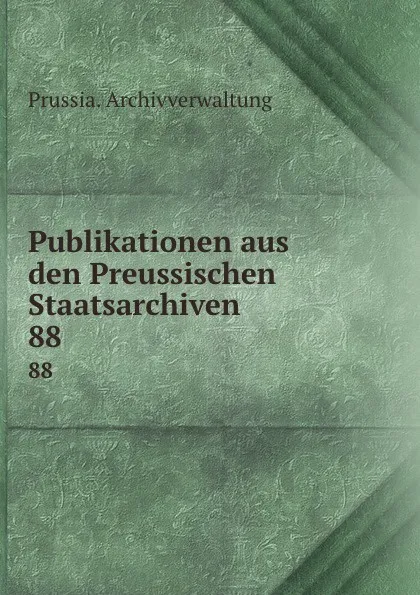 Prussia. Archivverwaltung

Publikationen aus den Preussischen Staatsarchiven
88

88